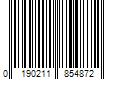 0 190211 854872